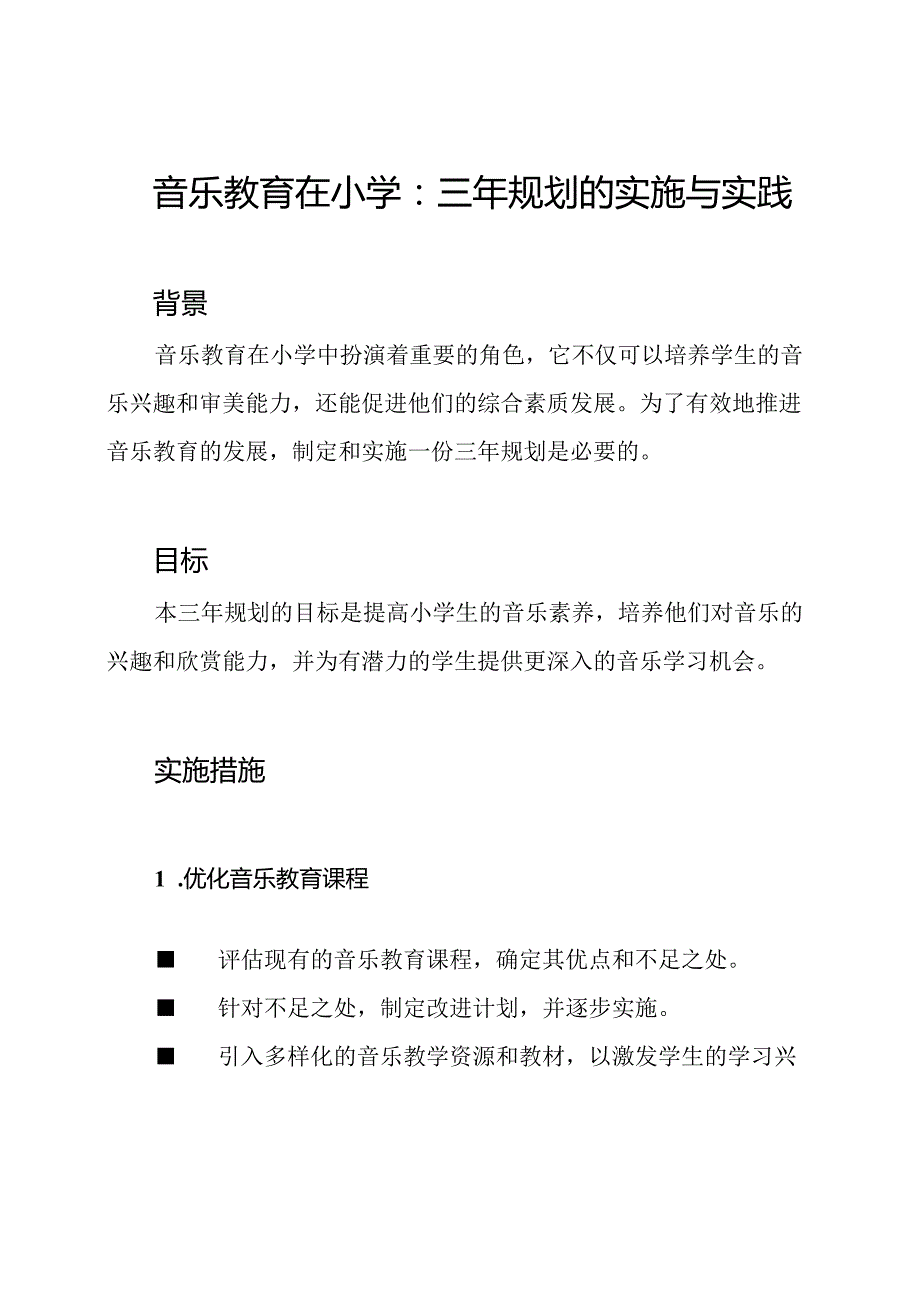 音乐教育在小学：三年规划的实施与实践

背景

音乐教育在小学中扮演着重要的角色，它不仅可以培养学生的音乐兴趣和审美能力，还能促进他们的综合素质发展。为了有效地推进音乐教育的发展，制定和实施一份三年规划是必要的。

目标

本三年规划的目标是提高小学生的音乐素养，培养他们对音乐的兴趣和欣赏能力，并为有潜力的学生提供更深入的音乐学习机会。

实施措施

1 .优化音乐教育课程

■ 评估现有的音乐教育课程，确定其优点和不足之处。

■ 针对不足之处，制定改进计划，并逐步实施。

■ 引入多样化的音乐教学资源和教材，以激发学生的学习兴